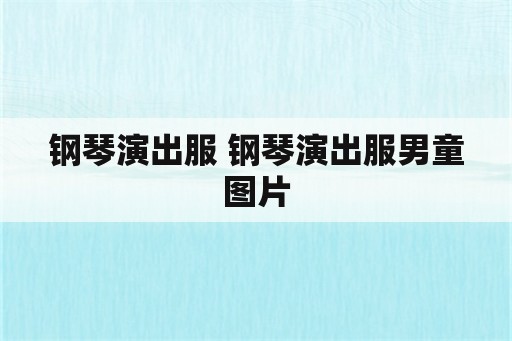 钢琴演出服 钢琴演出服男童图片